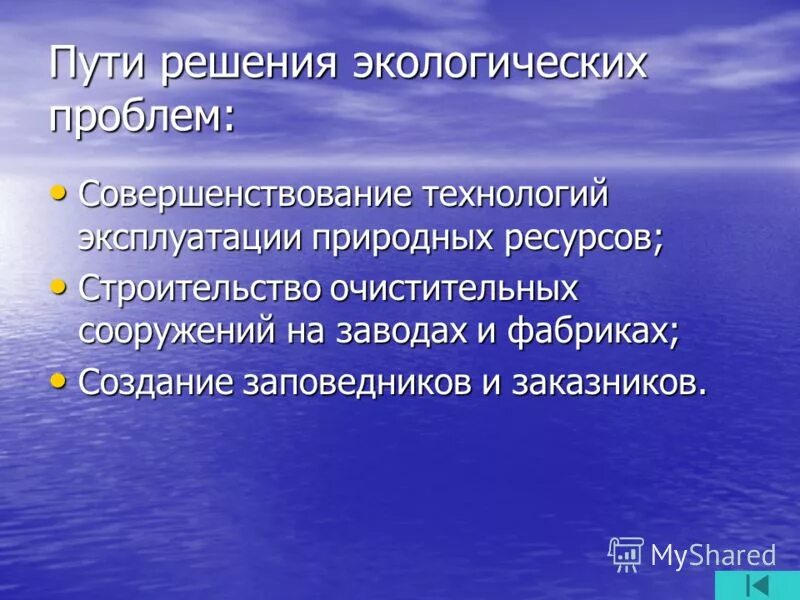 Пути решения экологических проблем:

• Совершенствование технологий эксплуатации природных ресурсов;
• Строительство очистительных сооружений на заводах и фабриках;
• Создание заповедников и заказников.

MyShared